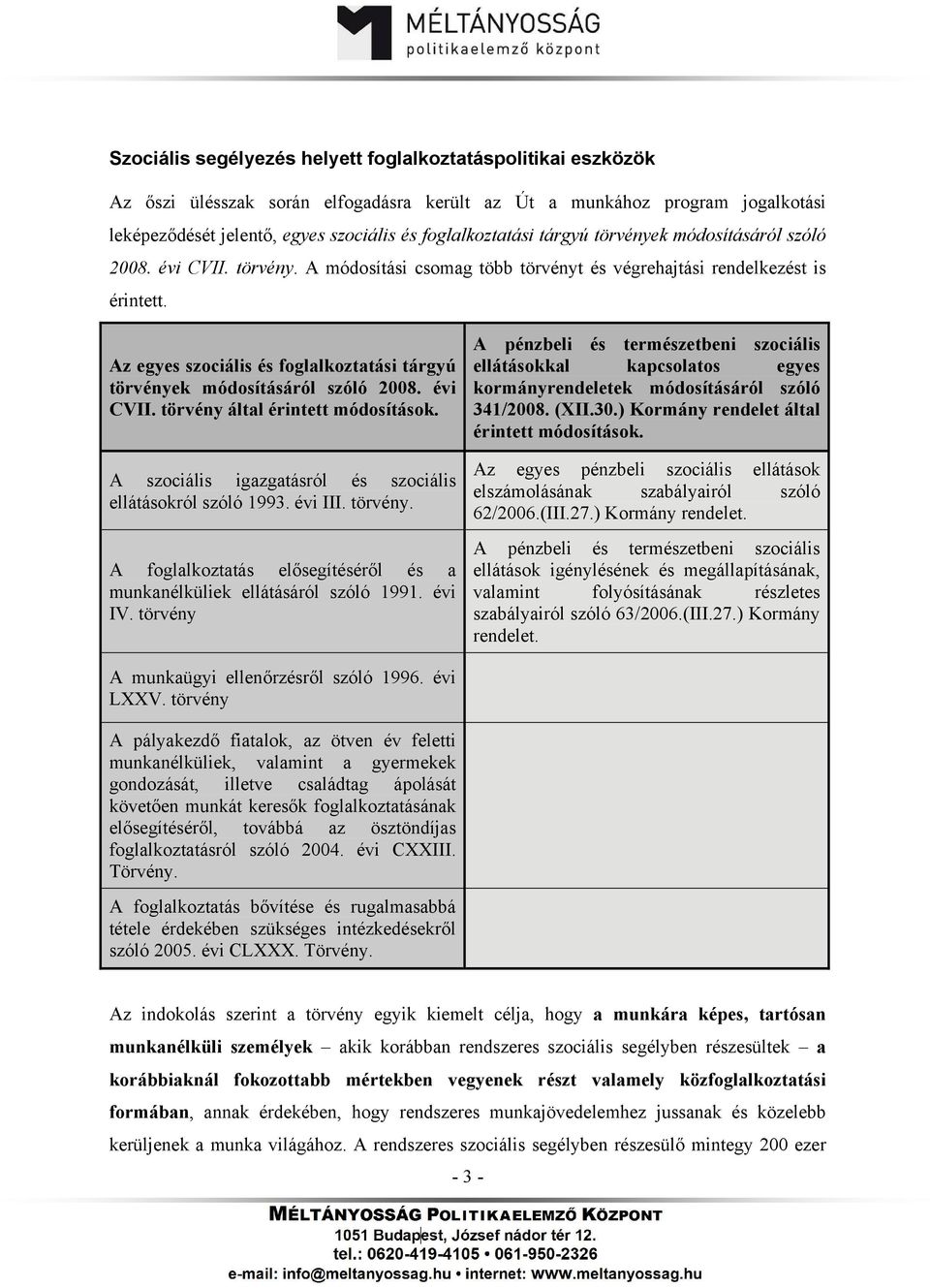 MÉLTÁNYOSSÁG
politikaelemző központ

Szociális segélyezés helyett foglalkoztatáspolitikai eszközök

Az őszi ülésszak során elfogadásra került az Út a munkához program jogalkotási leképeződését jelentő, egyes szociális és foglalkoztatási tárgyú törvények módosításáról szóló 2008. évi CVII. törvény. A módosítási csomag több törvényt és végrehajtási rendelkezést is érintett.

| Az egyes szociális és foglalkoztatási tárgyú törvények módosításáról szóló 2008. évi CVII. törvény által érintett módosítások. | A pénzbeli és természetbeni szociális ellátásokkal kapcsolatos egyes kormányrendeletek módosításáról szóló 341/2008. (XII.30.) Kormány rendelet által érintett módosítások. |
|---|---|
| A szociális igazgatásról és szociális ellátásokról szóló 1993. évi III. törvény. | Az egyes pénzbeli szociális ellátások elszámolásának szabályairól szóló 62/2006.(III.27.) Kormány rendelet. |
| A foglalkoztatás elősegítéséről és a munkanélküliek ellátásáról szóló 1991. évi IV. törvény | A pénzbeli és természetbeni szociális ellátások igénylésének és megállapításának, valamint folyósításának részletes szabályairól szóló 63/2006.(III.27.) Kormány rendelet. |
| A munkaügyi ellenőrzésről szóló 1996. évi LXXV. törvény | |
| A pályakezdő fiatalok, az ötven év feletti munkanélküliek, valamint a gyermekek gondozását, illetve családtag ápolását követően munkát keresők foglalkoztatásának elősegítéséről, továbbá az ösztöndíjas foglalkoztatásról szóló 2004. évi CXXIII. Törvény. | |
| A foglalkoztatás bővítése és rugalmasabbá tétele érdekében szükséges intézkedésekről szóló 2005. évi CLXXX. Törvény. | |

Az indokolás szerint a törvény egyik kiemelt célja, hogy a munkára képes, tartósan munkanélküli személyek – akik korábban rendszeres szociális segélyben részesültek – a korábbiaknál fokozottabb mértekben vegyenek részt valamely közfoglalkoztatási formában, annak érdekében, hogy rendszeres munkajövedelemhez jussanak és közelebb kerüljenek a munka világához. A rendszeres szociális segélyben részesülő mintegy 200 ezer

- 3 -

MÉLTÁNYOSSÁG POLITIKAELEMZŐ KÖZPONT
1051 Budapest, József nádor tér 12.
tel.: 0620-419-4105 • 061-950-2326
e-mail: info@meltanyossag.hu • internet: www.meltanyossag.hu